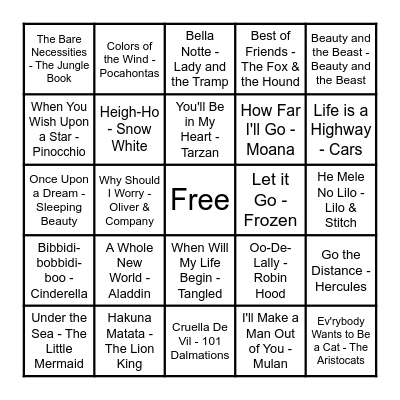 | | | | | |
|---|---|---|---|---|
| The Bare Necessities - The Jungle Book | Colors of the Wind - Pocahontas | Bella Notte - Lady and the Tramp | Best of Friends - The Fox & the Hound | Beauty and the Beast - Beauty and the Beast |
| When You Wish Upon a Star - Pinocchio | Heigh-Ho - Snow White | You'll Be in My Heart - Tarzan | How Far I'll Go - Moana | Life is a Highway - Cars |
| Once Upon a Dream - Sleeping Beauty | Why Should I Worry - Oliver & Company | Free | Let it Go - Frozen | He Mele No Lilo - Lilo & Stitch |
| Bibbidi-bobbidi-boo - Cinderella | A Whole New World - Aladdin | When Will My Life Begin - Tangled | Oo-De-Lally - Robin Hood | Go the Distance - Hercules |
| Under the Sea - The Little Mermaid | Hakuna Matata - The Lion King | Cruella De Vil - 101 Dalmations | I'll Make a Man Out of You - Mulan | Ev'rybody Wants to Be a Cat - The Aristocats |